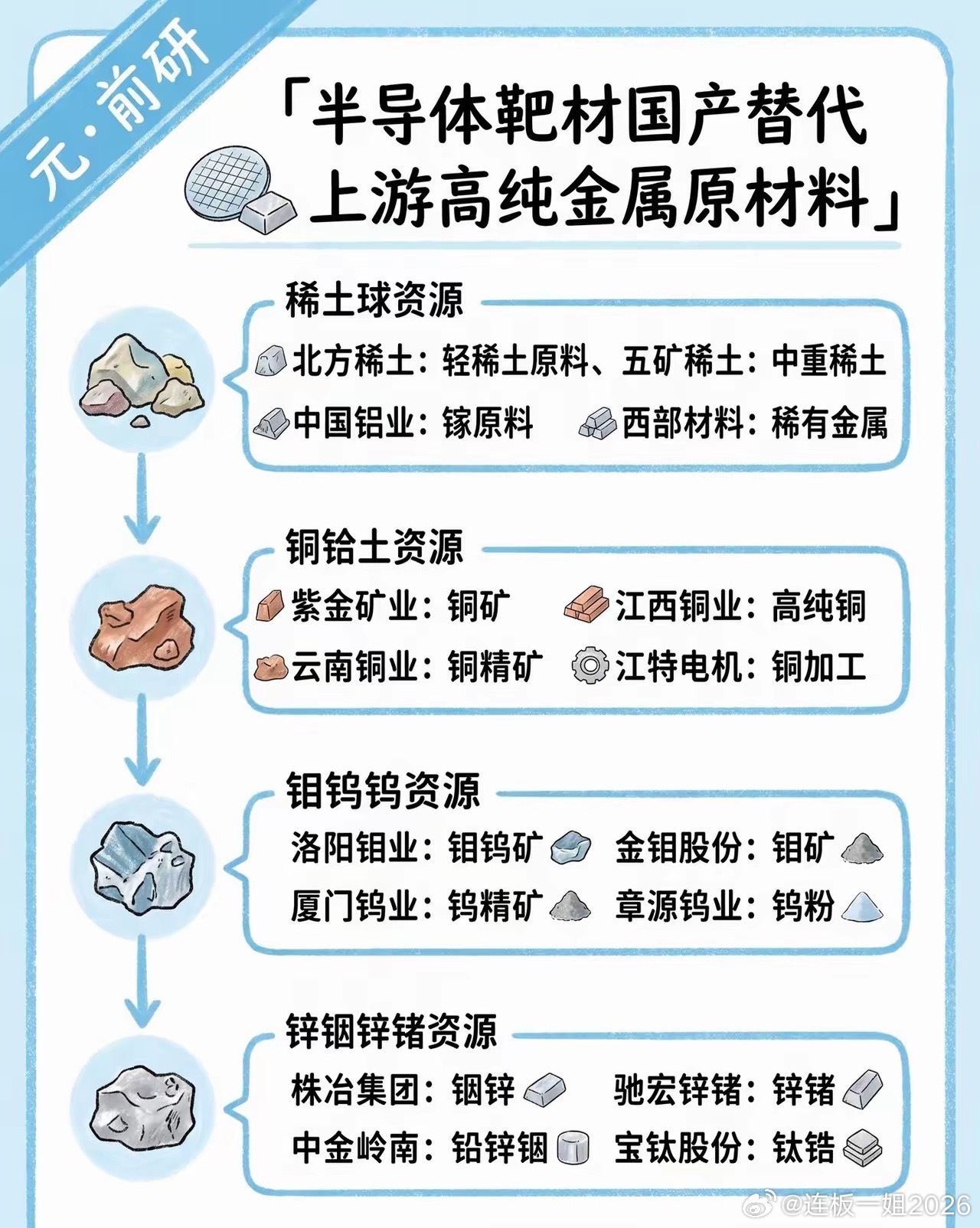 元·前研

「半导体靶材国产替代
上游高纯金属原材料」

稀土球资源
北方稀土：轻稀土原料、五矿稀土：中重稀土
中国铝业：镓原料 西部材料：稀有金属

铜铪土资源
紫金矿业：铜矿 江西铜业：高纯铜
云南铜业：铜精矿 江特电机：铜加工

钼钨钨资源
洛阳钼业：钼钨矿 金钼股份：钼矿
厦门钨业：钨精矿 章源钨业：钨粉

锌铟锌锗资源
株冶集团：铟锌 驰宏锌锗：锌锗
中金岭南：铅锌铟 宝钛股份：钛锆

@连板一姐2026